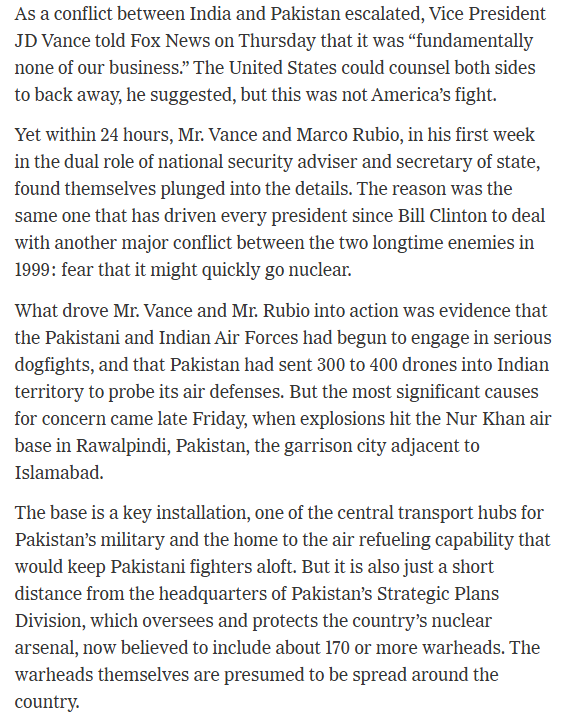 As a conflict between India and Pakistan escalated, Vice President JD Vance told Fox News on Thursday that it was “fundamentally none of our business.” The United States could counsel both sides to back away, he suggested, but this was not America’s fight.

Yet within 24 hours, Mr. Vance and Marco Rubio, in his first week in the dual role of national security adviser and secretary of state, found themselves plunged into the details. The reason was the same one that has driven every president since Bill Clinton to deal with another major conflict between the two longtime enemies in 1999: fear that it might quickly go nuclear.

What drove Mr. Vance and Mr. Rubio into action was evidence that the Pakistani and Indian Air Forces had begun to engage in serious dogfights, and that Pakistan had sent 300 to 400 drones into Indian territory to probe its air defenses. But the most significant causes for concern came late Friday, when explosions hit the Nur Khan air base in Rawalpindi, Pakistan, the garrison city adjacent to Islamabad.

The base is a key installation, one of the central transport hubs for Pakistan’s military and the home to the air refueling capability that would keep Pakistani fighters aloft. But it is also just a short distance from the headquarters of Pakistan’s Strategic Plans Division, which oversees and protects the country’s nuclear arsenal, now believed to include about 170 or more warheads. The warheads themselves are presumed to be spread around the country.